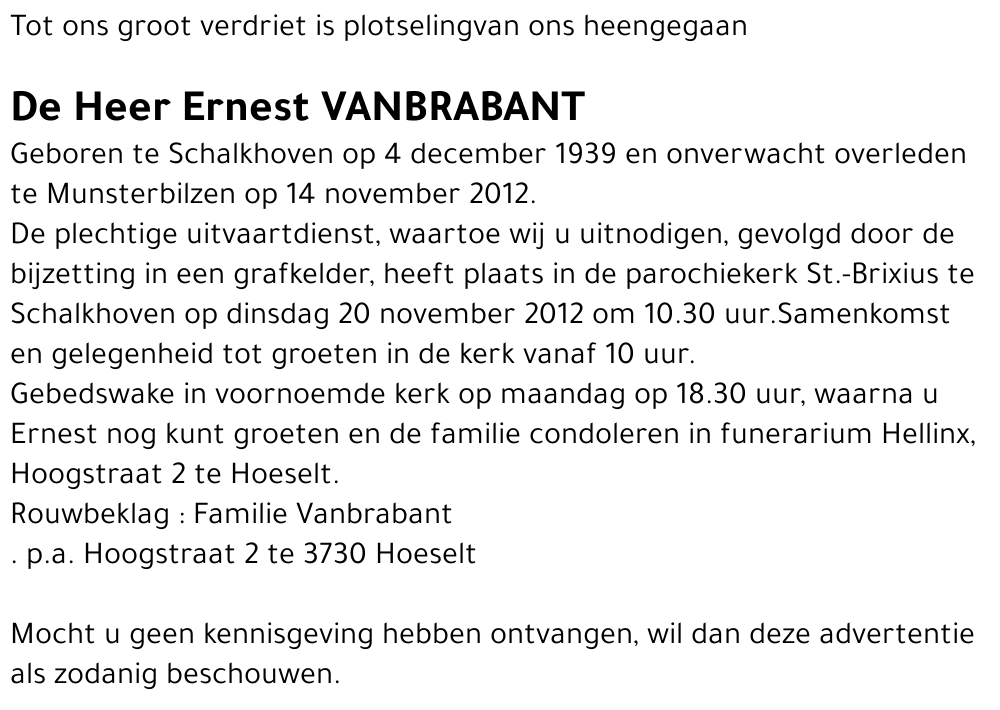 Tot ons groot verdriet is plotselingvan ons heengegaan

De Heer Ernest VANBRABANT

Geboren te Schalkhoven op 4 december 1939 en onverwacht overleden te Munsterbilzen op 14 november 2012.
De plechtige uitvaartdienst, waartoe wij u uitnodigen, gevolgd door de bijzetting in een grafkelder, heeft plaats in de parochiekerk St.-Brixius te Schalkhoven op dinsdag 20 november 2012 om 10.30 uur.Samenkomst en gelegenheid tot groeten in de kerk vanaf 10 uur.
Gebedswake in voornoemde kerk op maandag op 18.30 uur, waarna u Ernest nog kunt groeten en de familie condoleren in funerarium Hellinx, Hoogstraat 2 te Hoeselt.
Rouwbeklag : Familie Vanbrabant
. p.a. Hoogstraat 2 te 3730 Hoeselt

Mocht u geen kennisgeving hebben ontvangen, wil dan deze advertentie als zodanig beschouwen.